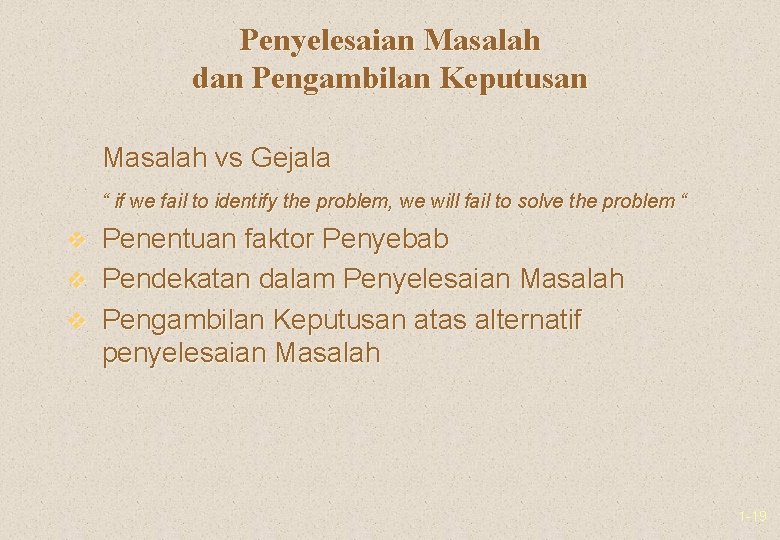 Penyelesaian Masalah
dan Pengambilan Keputusan

Masalah vs Gejala

" if we fail to identify the problem, we will fail to solve the problem "

• Penentuan faktor Penyebab
• Pendekatan dalam Penyelesaian Masalah
• Pengambilan Keputusan atas alternatif penyelesaian Masalah

1-19